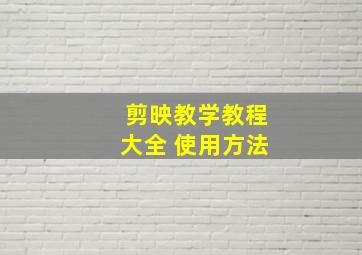 剪映教学教程
大全 使用方法